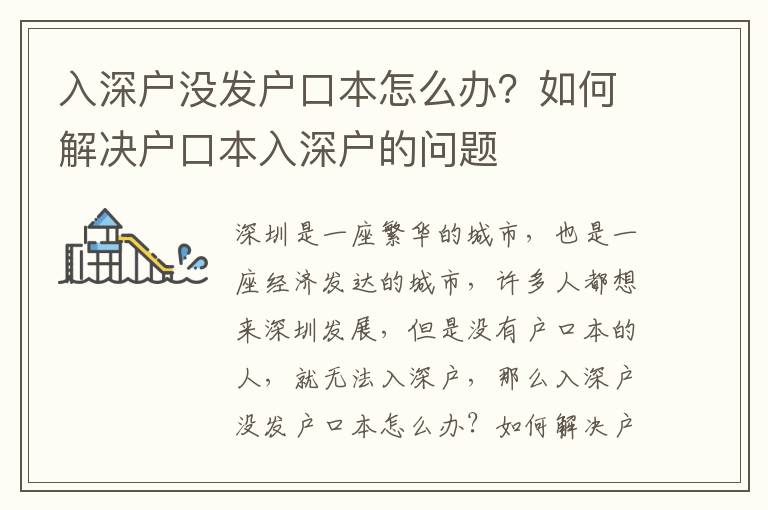 入深户没发户口本怎么办？如何解决户口本入深户的问题

深圳是一座繁华的城市，也是一座经济发达的城市，许多人都想来深圳发展，但是没有户口本的人，就无法入深户，那么入深户没发户口本怎么办？如何解决户